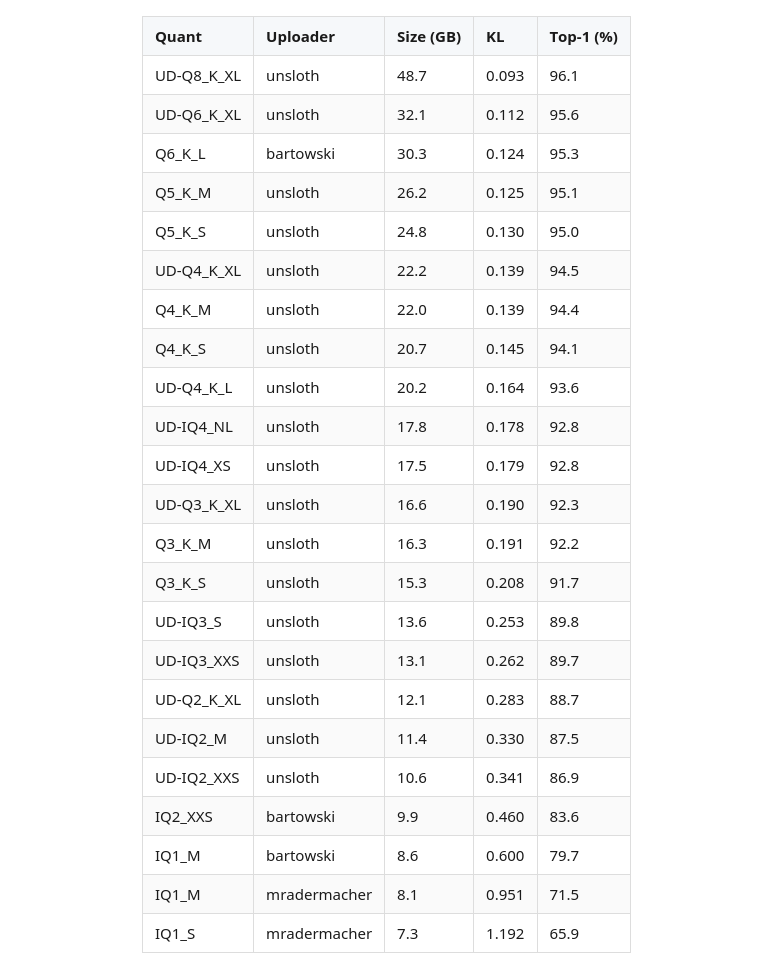 | Quant | Uploader | Size (GB) | KL | Top-1 (%) |
|---|---|---|---|---|
| UD-Q8_K_XL | unsloth | 48.7 | 0.093 | 96.1 |
| UD-Q6_K_XL | unsloth | 32.1 | 0.112 | 95.6 |
| Q6_K_L | bartowski | 30.3 | 0.124 | 95.3 |
| Q5_K_M | unsloth | 26.2 | 0.125 | 95.1 |
| Q5_K_S | unsloth | 24.8 | 0.130 | 95.0 |
| UD-Q4_K_XL | unsloth | 22.2 | 0.139 | 94.5 |
| Q4_K_M | unsloth | 22.0 | 0.139 | 94.4 |
| Q4_K_S | unsloth | 20.7 | 0.145 | 94.1 |
| UD-Q4_K_L | unsloth | 20.2 | 0.164 | 93.6 |
| UD-IQ4_NL | unsloth | 17.8 | 0.178 | 92.8 |
| UD-IQ4_XS | unsloth | 17.5 | 0.179 | 92.8 |
| UD-Q3_K_XL | unsloth | 16.6 | 0.190 | 92.3 |
| Q3_K_M | unsloth | 16.3 | 0.191 | 92.2 |
| Q3_K_S | unsloth | 15.3 | 0.208 | 91.7 |
| UD-IQ3_S | unsloth | 13.6 | 0.253 | 89.8 |
| UD-IQ3_XXS | unsloth | 13.1 | 0.262 | 89.7 |
| UD-Q2_K_XL | unsloth | 12.1 | 0.283 | 88.7 |
| UD-IQ2_M | unsloth | 11.4 | 0.330 | 87.5 |
| UD-IQ2_XXS | unsloth | 10.6 | 0.341 | 86.9 |
| IQ2_XXS | bartowski | 9.9 | 0.460 | 83.6 |
| IQ1_M | bartowski | 8.6 | 0.600 | 79.7 |
| IQ1_M | mradermacher | 8.1 | 0.951 | 71.5 |
| IQ1_S | mradermacher | 7.3 | 1.192 | 65.9 |